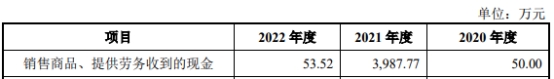 单位：万元

| 项目 | 2022 年度 | 2021 年度 | 2020 年度 |
|---|---|---|---|
| 销售商品、提供劳务收到的现金 | 53.52 | 3,987.77 | 50.00 |